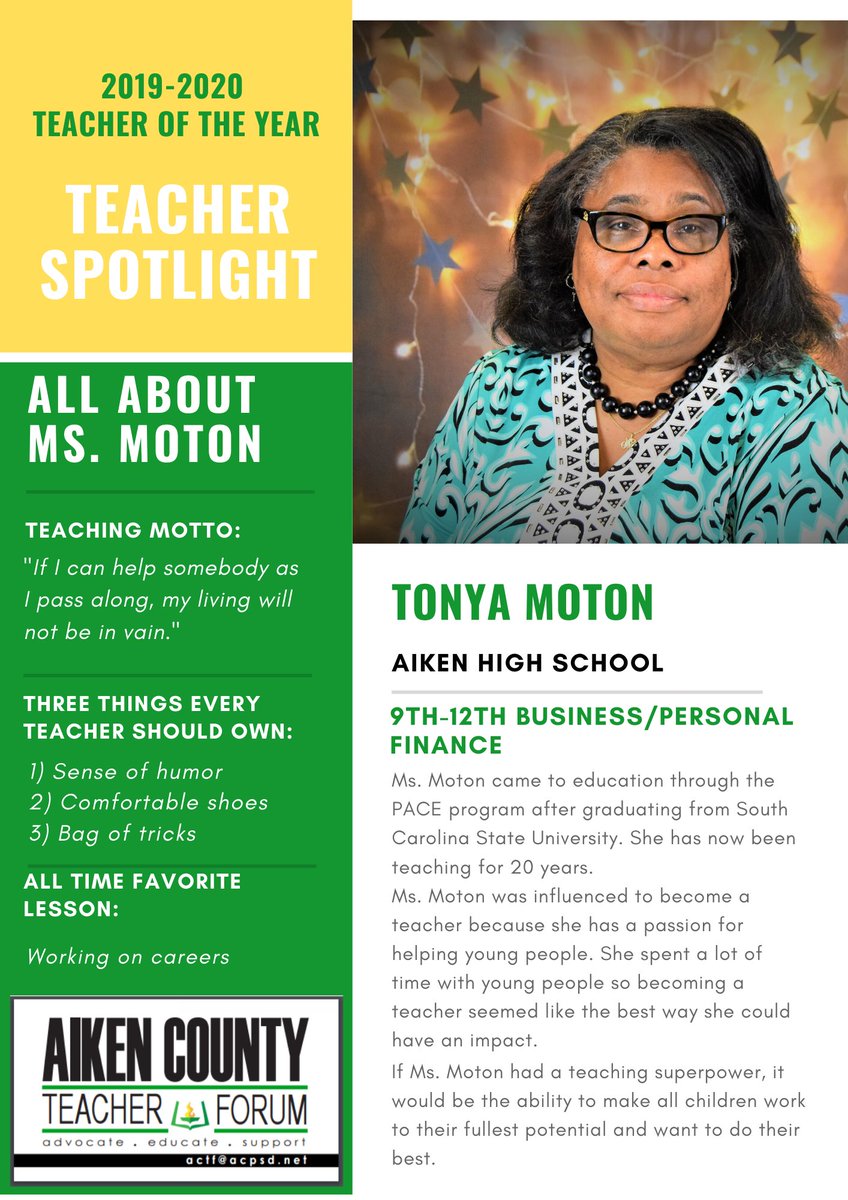 2019-2020
TEACHER OF THE YEAR

TEACHER SPOTLIGHT

ALL ABOUT MS. MOTON

TEACHING MOTTO:

"If I can help somebody as I pass along, my living will not be in vain."

THREE THINGS EVERY TEACHER SHOULD OWN:

1) Sense of humor
2) Comfortable shoes
3) Bag of tricks

ALL TIME FAVORITE LESSON:

Working on careers

AIKEN COUNTY
TEACHER FORUM
advocate . educate . support
actf@acpsd.net

TONYA MOTON

AIKEN HIGH SCHOOL

9TH-12TH BUSINESS/PERSONAL FINANCE

Ms. Moton came to education through the PACE program after graduating from South Carolina State University. She has now been teaching for 20 years.

Ms. Moton was influenced to become a teacher because she has a passion for helping young people. She spent a lot of time with young people so becoming a teacher seemed like the best way she could have an impact.

If Ms. Moton had a teaching superpower, it would be the ability to make all children work to their fullest potential and want to do their best.